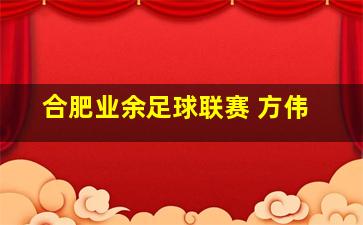 合肥业余足球联赛 方伟